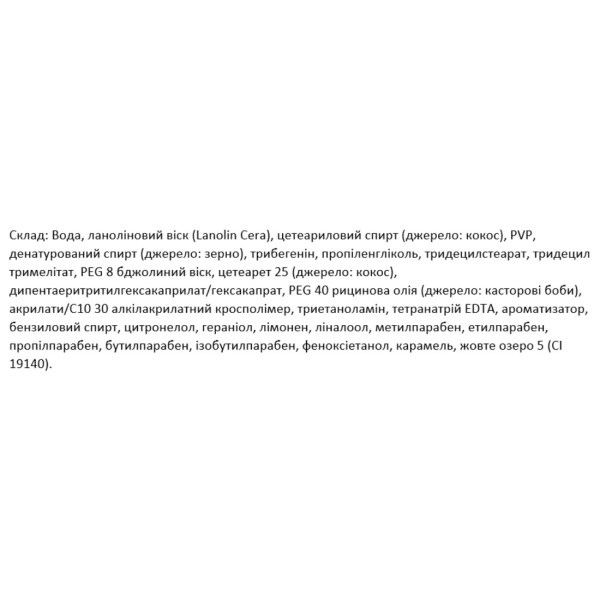 Склад: Вода, ланоліновий віск (Lanolin Cera), цетеариловий спирт (джерело: кокос), PVP, денатурований спирт (джерело: зерно), трибегенін, пропіленгліколь, тридецилстеарат, тридецил тримелітат, PEG 8 бджолиний віск, цетеарет 25 (джерело: кокос), дипентаеритритилгексакаприлат/гексакапрат, PEG 40 рицинова олія (джерело: касторові боби), акрилати/C10 30 алкілакрилатний кросполімер, триетаноламін, тетранатрій EDTA, ароматизатор, бензиловий спирт, цитронелол, гераніол, лімонен, ліналоол, метилпарабен, етилпарабен, пропілпарабен, бутилпарабен, ізобутилпарабен, феноксіетанол, карамель, жовте озеро 5 (CI 19140).